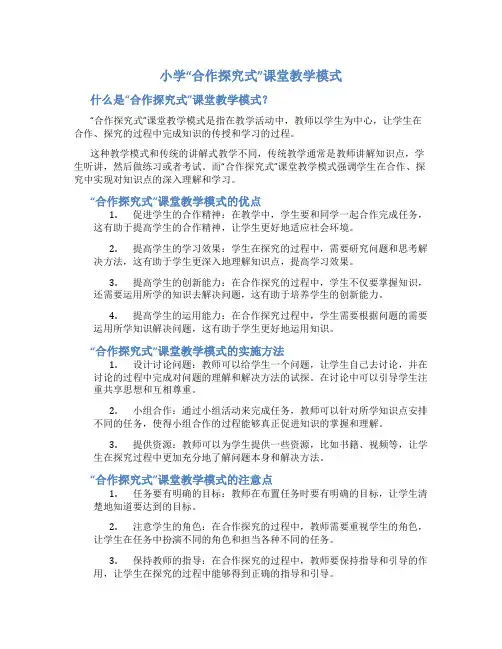 小学“合作探究式”课堂教学模式

什么是“合作探究式”课堂教学模式？

“合作探究式”课堂教学模式是指在教学活动中，教师以学生为中心，让学生在合作、探究的过程中完成知识的传授和学习的过程。

这种教学模式和传统的讲解式教学不同，传统教学通常是教师讲解知识点，学生听讲，然后做练习或者考试。而“合作探究式”课堂教学模式强调学生在合作、探究中实现对知识点的深入理解和学习。

“合作探究式”课堂教学模式的优点

1. 促进学生的合作精神：在教学中，学生要和同学一起合作完成任务，这有助于提高学生的合作精神，让学生更好地适应社会环境。

2. 提高学生的学习效果：学生在探究的过程中，需要研究问题和思考解决方法，这有助于学生更深入地理解知识点，提高学习效果。

3. 提高学生的创新能力：在合作探究的过程中，学生不仅要掌握知识，还需要运用所学的知识去解决问题，这有助于培养学生的创新能力。

4. 提高学生的运用能力：在合作探究过程中，学生需要根据问题的需要运用所学知识解决问题，这有助于学生更好地运用知识。

“合作探究式”课堂教学模式的实施方法

1. 设计讨论问题：教师可以给学生一个问题，让学生自己去讨论，并在讨论的过程中完成对问题的理解和解决方法的试探。在讨论中可以引导学生注重共享思想和互相尊重。

2. 小组合作：通过小组活动来完成任务，教师可以针对所学知识点安排不同的任务，使得小组合作的过程能够真正促进知识的掌握和理解。

3. 提供资源：教师可以为学生提供一些资源，比如书籍、视频等，让学生在探究过程中更加充分地了解问题本身和解决方法。

“合作探究式”课堂教学模式的注意点

1. 任务要有明确的目标：教师在布置任务时要有明确的目标，让学生清楚地知道要达到的目标。

2. 注意学生的角色：在合作探究的过程中，教师需要重视学生的角色，让学生在任务中扮演不同的角色和担当各种不同的任务。

3. 保持教师的指导：在合作探究的过程中，教师要保持指导和引导的作用，让学生在探究的过程中能够得到正确的指导和引导。